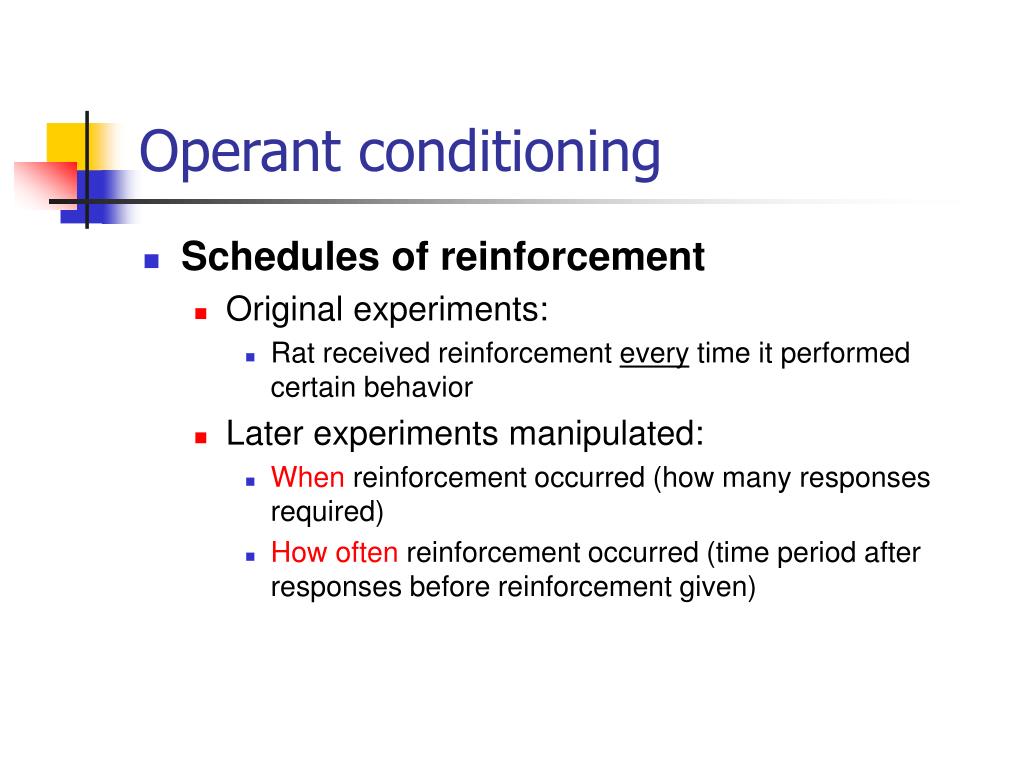 Operant conditioning

Schedules of reinforcement

Original experiments:

Rat received reinforcement every time it performed certain behavior

Later experiments manipulated:

When reinforcement occurred (how many responses required)

How often reinforcement occurred (time period after responses before reinforcement given)